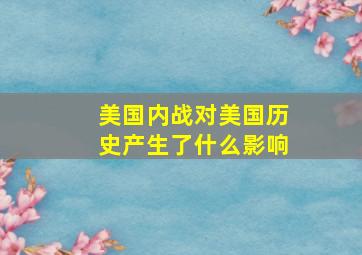 美国内战对美国历史产生了什么影响